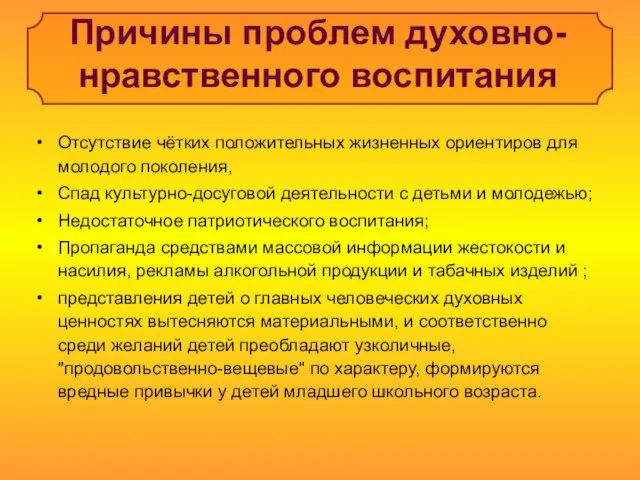 Причины проблем духовно-нравственного воспитания

• Отсутствие чётких положительных жизненных ориентиров для молодого поколения,
• Спад культурно-досуговой деятельности с детьми и молодежью;
• Недостаточное патриотического воспитания;
• Пропаганда средствами массовой информации жестокости и насилия, рекламы алкогольной продукции и табачных изделий ;
• представления детей о главных человеческих духовных ценностях вытесняются материальными, и соответственно среди желаний детей преобладают узколичные, "продовольственно-вещевые" по характеру, формируются вредные привычки у детей младшего школьного возраста.